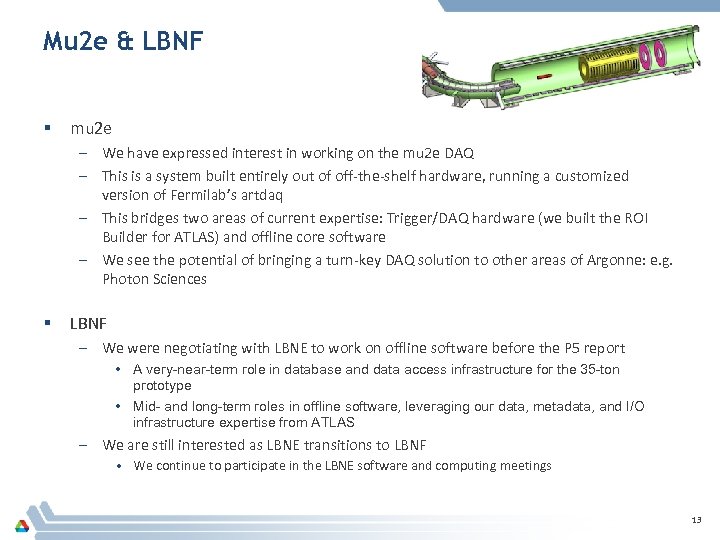 Mu2e & LBNF

▪ mu2e

– We have expressed interest in working on the mu2e DAQ

– This is a system built entirely out of off-the-shelf hardware, running a customized version of Fermilab's artdaq

– This bridges two areas of current expertise: Trigger/DAQ hardware (we built the ROI Builder for ATLAS) and offline core software

– We see the potential of bringing a turn-key DAQ solution to other areas of Argonne: e.g. Photon Sciences

▪ LBNF

– We were negotiating with LBNE to work on offline software before the P5 report

• A very-near-term role in database and data access infrastructure for the 35-ton prototype

• Mid- and long-term roles in offline software, leveraging our data, metadata, and I/O infrastructure expertise from ATLAS

– We are still interested as LBNE transitions to LBNF

• We continue to participate in the LBNE software and computing meetings

13